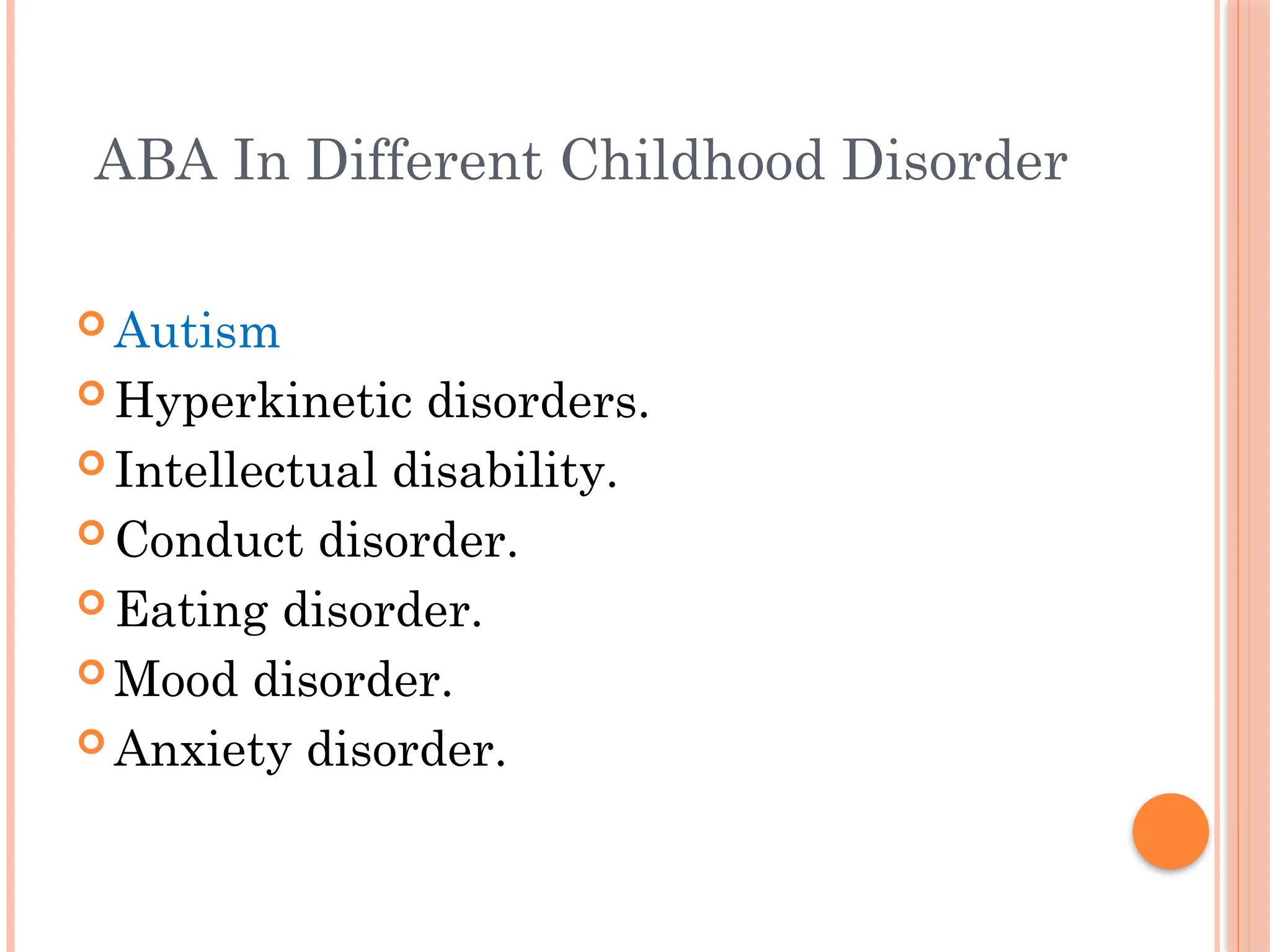 ABA In Different Childhood Disorder

Autism
Hyperkinetic disorders.
Intellectual disability.
Conduct disorder.
Eating disorder.
Mood disorder.
Anxiety disorder.